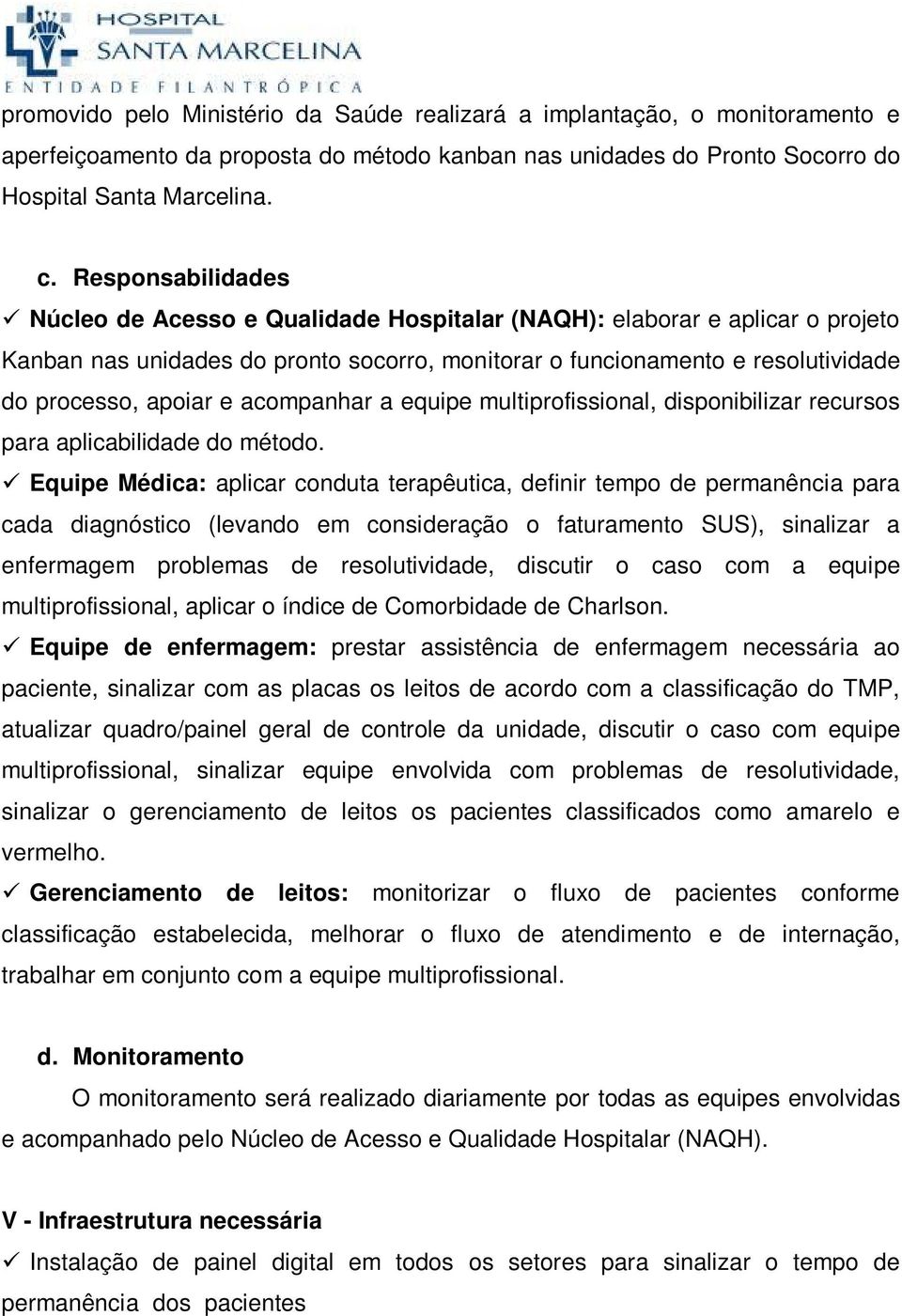 HOSPITAL
SANTA MARCELINA
ENTIDADE FILANTRÓPICA

promovido pelo Ministério da Saúde realizará a implantação, o monitoramento e aperfeiçoamento da proposta do método kanban nas unidades do Pronto Socorro do Hospital Santa Marcelina.

c. Responsabilidades
✓ Núcleo de Acesso e Qualidade Hospitalar (NAQH): elaborar e aplicar o projeto Kanban nas unidades do pronto socorro, monitorar o funcionamento e resolutividade do processo, apoiar e acompanhar a equipe multiprofissional, disponibilizar recursos para aplicabilidade do método.
✓ Equipe Médica: aplicar conduta terapêutica, definir tempo de permanência para cada diagnóstico (levando em consideração o faturamento SUS), sinalizar a enfermagem problemas de resolutividade, discutir o caso com a equipe multiprofissional, aplicar o índice de Comorbidade de Charlson.
✓ Equipe de enfermagem: prestar assistência de enfermagem necessária ao paciente, sinalizar com as placas os leitos de acordo com a classificação do TMP, atualizar quadro/painel geral de controle da unidade, discutir o caso com equipe multiprofissional, sinalizar equipe envolvida com problemas de resolutividade, sinalizar o gerenciamento de leitos os pacientes classificados como amarelo e vermelho.
✓ Gerenciamento de leitos: monitorizar o fluxo de pacientes conforme classificação estabelecida, melhorar o fluxo de atendimento e de internação, trabalhar em conjunto com a equipe multiprofissional.

d. Monitoramento
O monitoramento será realizado diariamente por todas as equipes envolvidas e acompanhado pelo Núcleo de Acesso e Qualidade Hospitalar (NAQH).

V - Infraestrutura necessária
✓ Instalação de painel digital em todos os setores para sinalizar o tempo de permanência dos pacientes